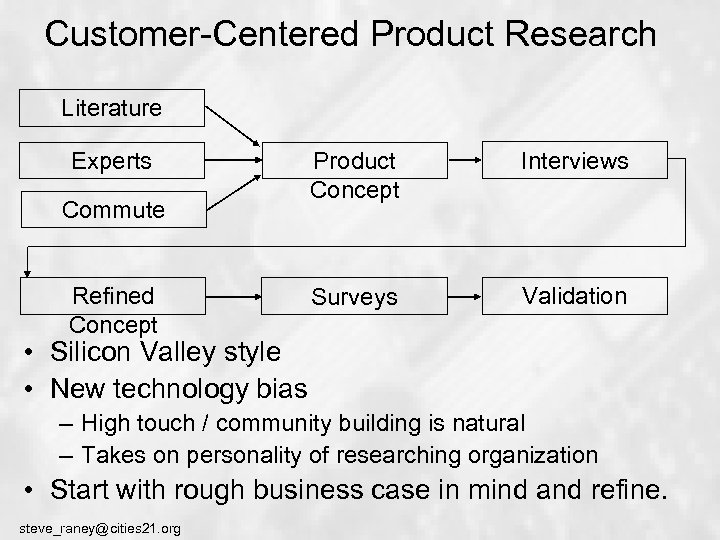 Customer-Centered Product Research

Literature

Experts

Commute

Product Concept

Interviews

Refined Concept

Surveys

Validation

• Silicon Valley style
• New technology bias
– High touch / community building is natural
– Takes on personality of researching organization
• Start with rough business case in mind and refine.

steve_raney@cities21.org